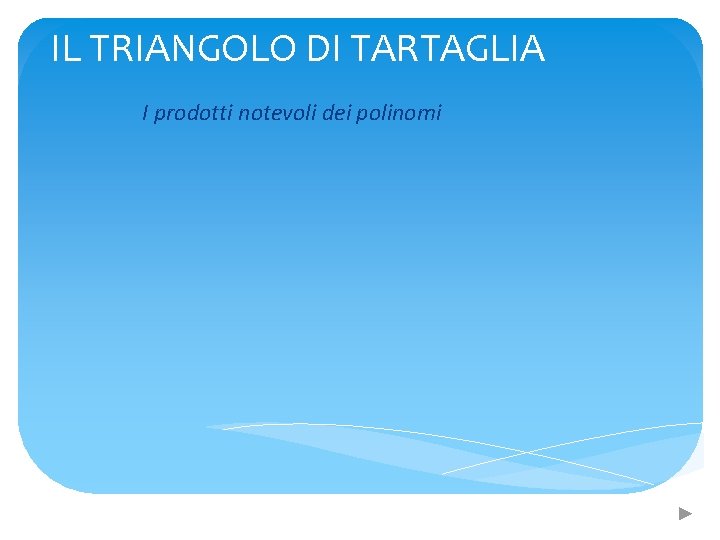 IL TRIANGOLO DI TARTAGLIA

I prodotti notevoli dei polinomi